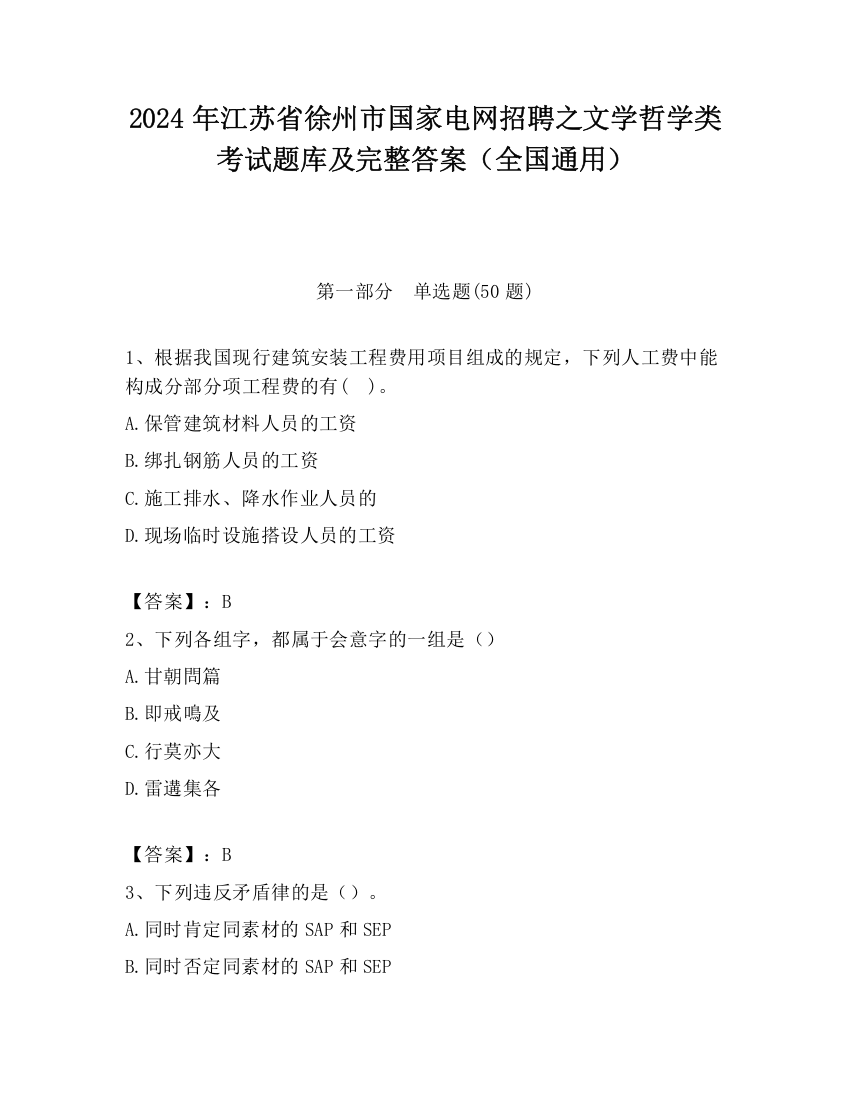 2024 年江苏省徐州市国家电网招聘之文学哲学类考试题库及完整答案（全国通用）

第一部分　单选题(50 题)

1、根据我国现行建筑安装工程费用项目组成的规定，下列人工费中能构成分部分项工程费的有(　)。

A.保管建筑材料人员的工资

B.绑扎钢筋人员的工资

C.施工排水、降水作业人员的

D.现场临时设施搭设人员的工资

【答案】：B

2、下列各组字，都属于会意字的一组是（）

A.甘朝問篇

B.即戒鳴及

C.行莫亦大

D.雷遘集各

【答案】：B

3、下列违反矛盾律的是（）。

A.同时肯定同素材的 SAP 和 SEP

B.同时否定同素材的 SAP 和 SEP